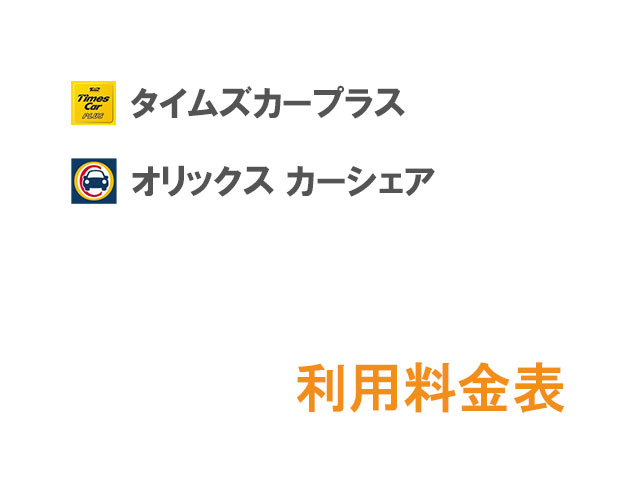 Times Car PLUS
タイムズカープラス

オリックス カーシェア

利用料金表